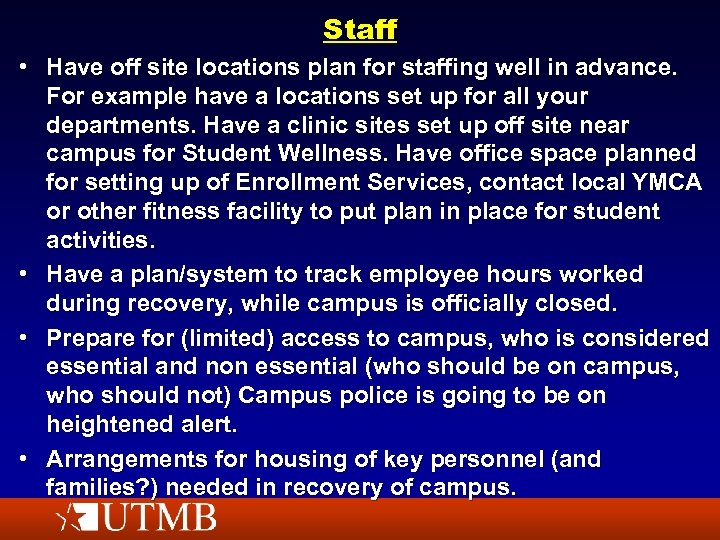 Staff

• Have off site locations plan for staffing well in advance. For example have a locations set up for all your departments. Have a clinic sites set up off site near campus for Student Wellness. Have office space planned for setting up of Enrollment Services, contact local YMCA or other fitness facility to put plan in place for student activities.
• Have a plan/system to track employee hours worked during recovery, while campus is officially closed.
• Prepare for (limited) access to campus, who is considered essential and non essential (who should be on campus, who should not) Campus police is going to be on heightened alert.
• Arrangements for housing of key personnel (and families?) needed in recovery of campus.

UTMB